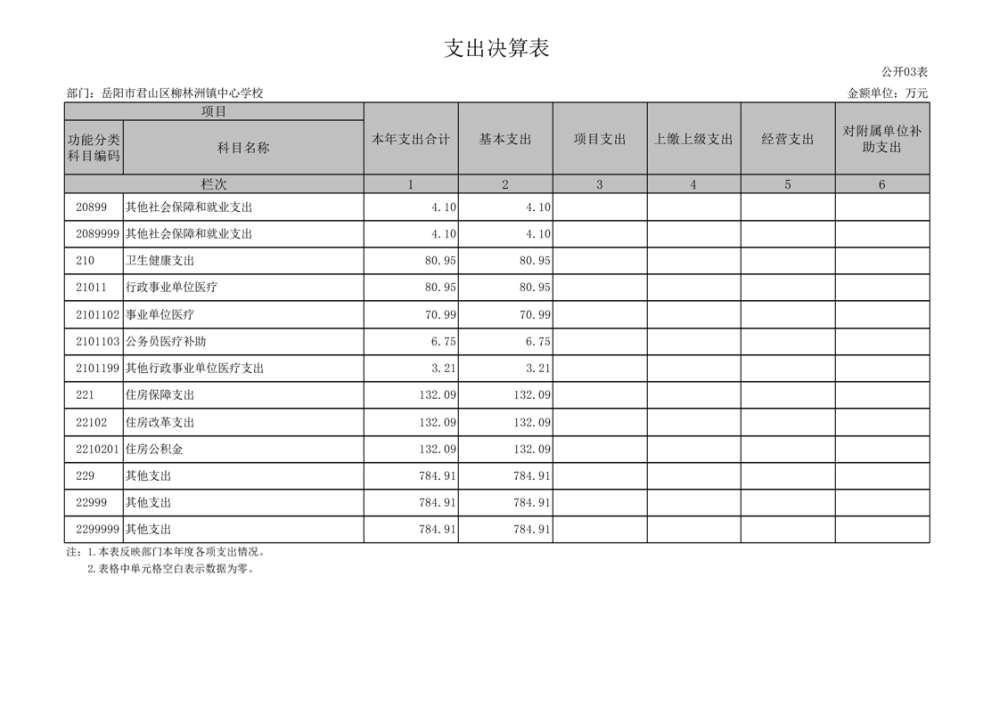 支出决算表

公开03表

部门：岳阳市君山区柳林洲镇中心学校

金额单位：万元

| 项目 | | 本年支出合计 | 基本支出 | 项目支出 | 上缴上级支出 | 经营支出 | 对附属单位补助支出 |
|---|---|---|---|---|---|---|---|
| 功能分类科目编码 | 科目名称 | | | | | | |
| 栏次 | | 1 | 2 | 3 | 4 | 5 | 6 |
| 20899 | 其他社会保障和就业支出 | 4.10 | 4.10 | | | | |
| 2089999 | 其他社会保障和就业支出 | 4.10 | 4.10 | | | | |
| 210 | 卫生健康支出 | 80.95 | 80.95 | | | | |
| 21011 | 行政事业单位医疗 | 80.95 | 80.95 | | | | |
| 2101102 | 事业单位医疗 | 70.99 | 70.99 | | | | |
| 2101103 | 公务员医疗补助 | 6.75 | 6.75 | | | | |
| 2101199 | 其他行政事业单位医疗支出 | 3.21 | 3.21 | | | | |
| 221 | 住房保障支出 | 132.09 | 132.09 | | | | |
| 22102 | 住房改革支出 | 132.09 | 132.09 | | | | |
| 2210201 | 住房公积金 | 132.09 | 132.09 | | | | |
| 229 | 其他支出 | 784.91 | 784.91 | | | | |
| 22999 | 其他支出 | 784.91 | 784.91 | | | | |
| 2299999 | 其他支出 | 784.91 | 784.91 | | | | |

注：1.本表反映部门本年度各项支出情况。
2.表格中单元格空白表示数据为零。